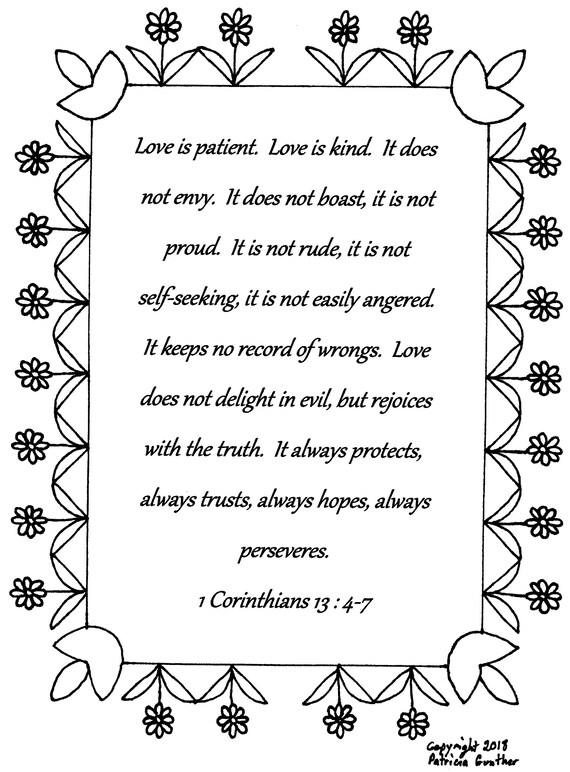 Love is patient. Love is kind. It does not envy. It does not boast, it is not proud. It is not rude, it is not self-seeking, it is not easily angered. It keeps no record of wrongs. Love does not delight in evil, but rejoices with the truth. It always protects, always trusts, always hopes, always perseveres.

1 Corinthians 13 : 4-7

Copyright 2018
Patricia Gunther